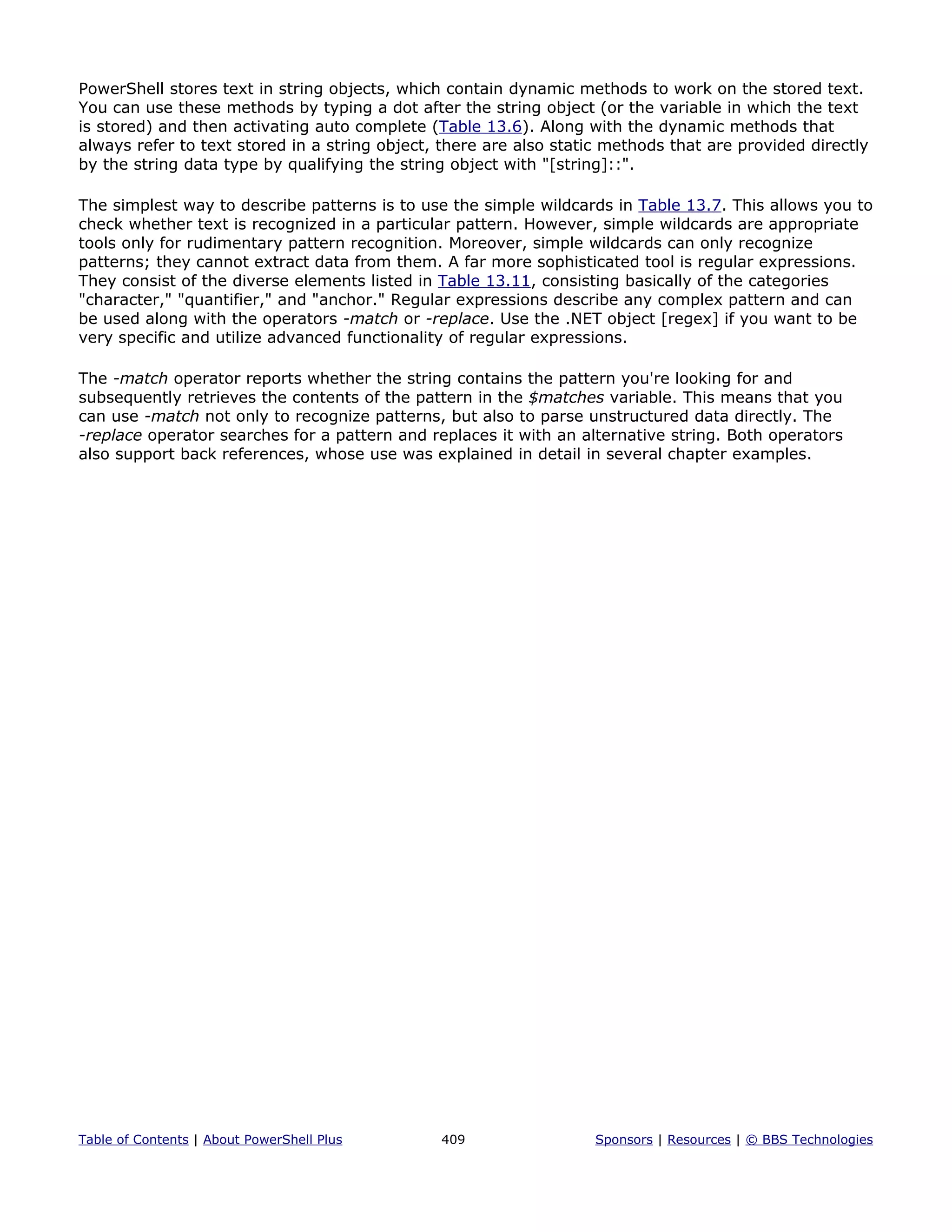 PowerShell stores text in string objects, which contain dynamic methods to work on the stored text. You can use these methods by typing a dot after the string object (or the variable in which the text is stored) and then activating auto complete (Table 13.6). Along with the dynamic methods that always refer to text stored in a string object, there are also static methods that are provided directly by the string data type by qualifying the string object with "[string]::".

The simplest way to describe patterns is to use the simple wildcards in Table 13.7. This allows you to check whether text is recognized in a particular pattern. However, simple wildcards are appropriate tools only for rudimentary pattern recognition. Moreover, simple wildcards can only recognize patterns; they cannot extract data from them. A far more sophisticated tool is regular expressions. They consist of the diverse elements listed in Table 13.11, consisting basically of the categories "character," "quantifier," and "anchor." Regular expressions describe any complex pattern and can be used along with the operators -match or -replace. Use the .NET object [regex] if you want to be very specific and utilize advanced functionality of regular expressions.

The -match operator reports whether the string contains the pattern you're looking for and subsequently retrieves the contents of the pattern in the $matches variable. This means that you can use -match not only to recognize patterns, but also to parse unstructured data directly. The -replace operator searches for a pattern and replaces it with an alternative string. Both operators also support back references, whose use was explained in detail in several chapter examples.

Table of Contents | About PowerShell Plus 409 Sponsors | Resources | © BBS Technologies